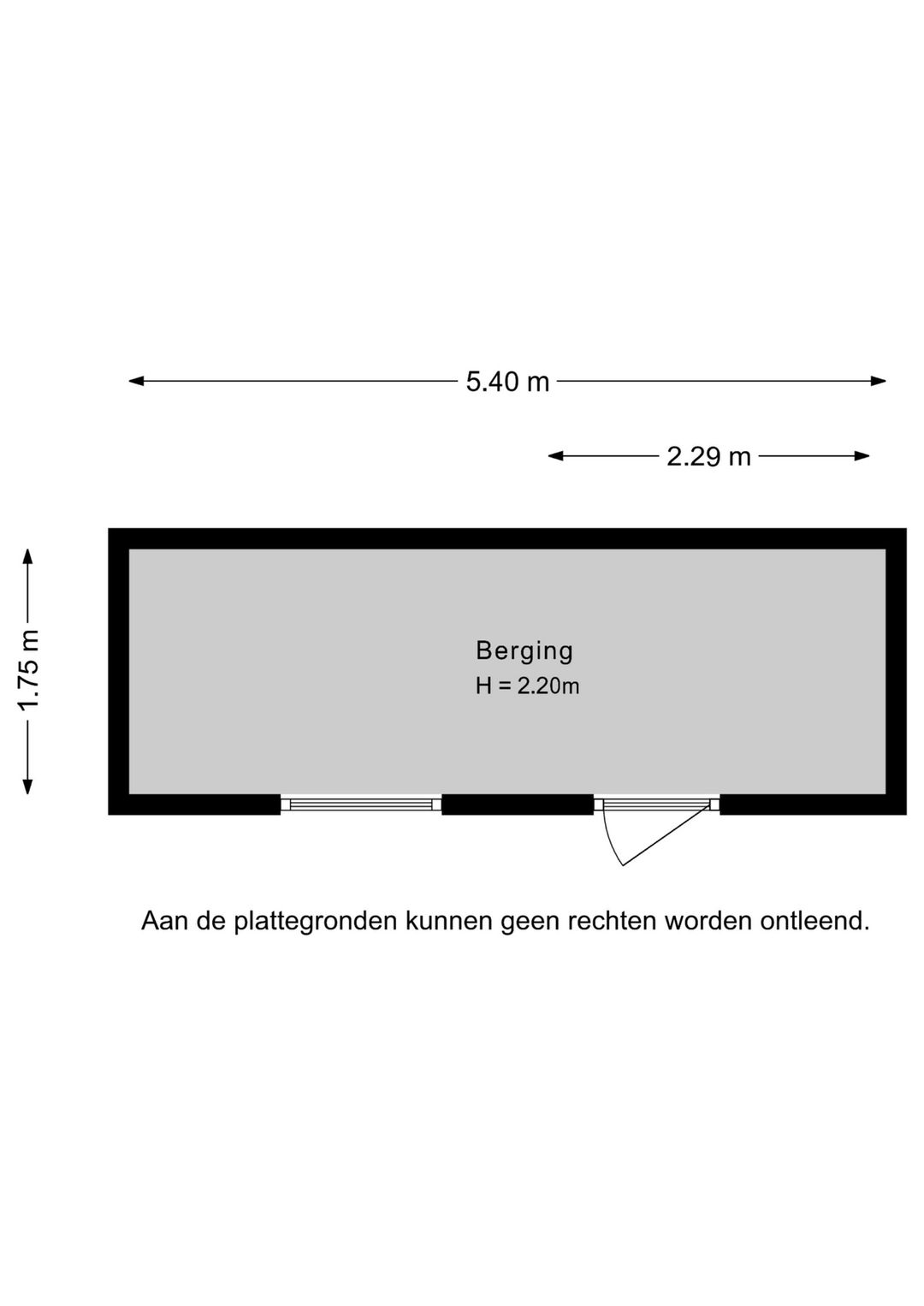 5.40 m

2.29 m

1.75 m

Berging
H = 2.20m

Aan de plattegronden kunnen geen rechten worden ontleend.